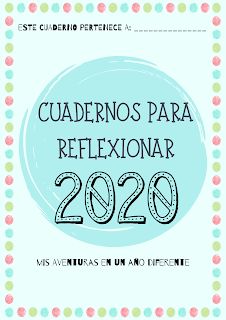 ESTE CUADERNO PERTENECE A: _______________

CUADERNOS PARA REFLEXIONAR

2020

MIS AVENTURAS EN UN AÑO DIFERENTE